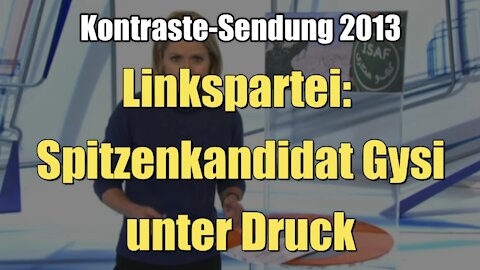 Kontraste-Sendung 2013

ISAF

Linkspartei: Spitzenkandidat Gysi unter Druck